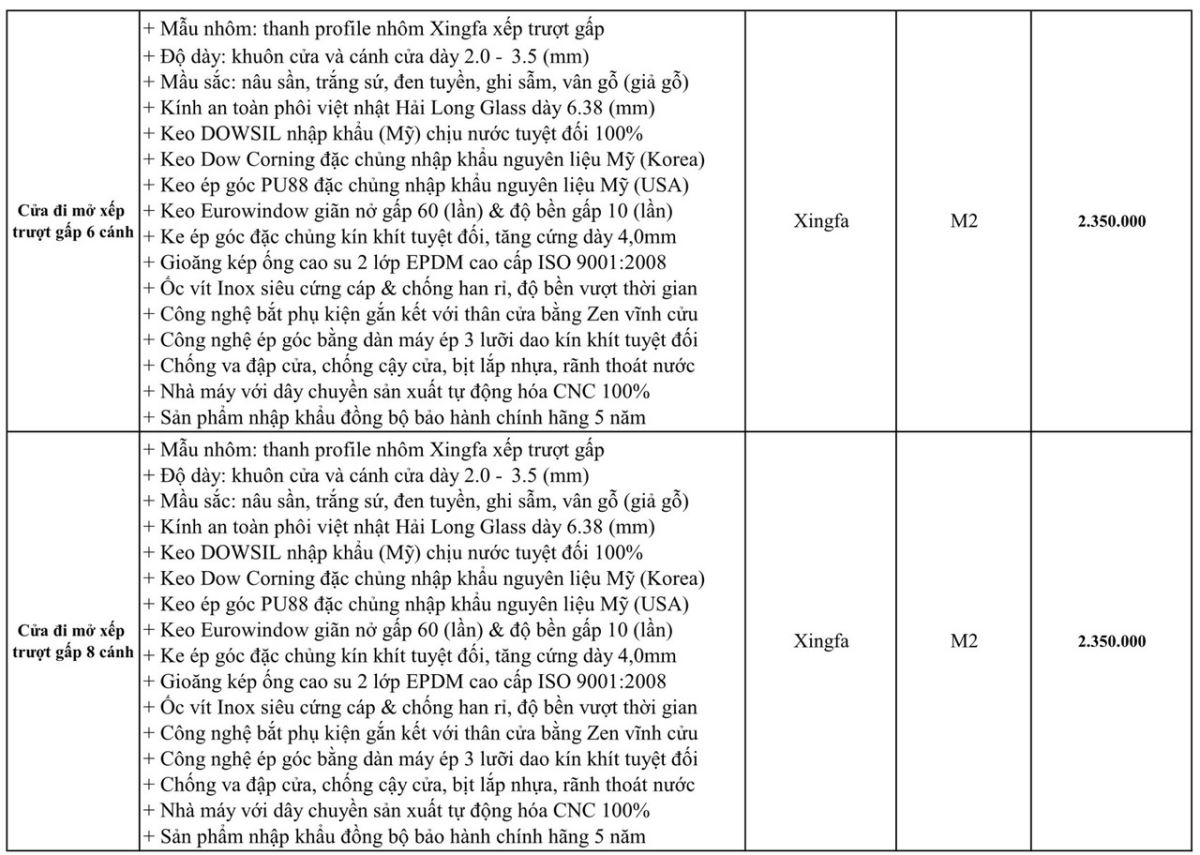 | | | | | |
|---|---|---|---|---|
| Cửa đi mở xếp trượt gấp 6 cánh | + Mẫu nhôm: thanh profile nhôm Xingfa xếp trượt gấp<br>+ Độ dày: khuôn cửa và cánh cửa dày 2.0 - 3.5 (mm)<br>+ Mầu sắc: nâu sần, trắng sứ, đen tuyền, ghi sẫm, vân gỗ (giả gỗ)<br>+ Kính an toàn phôi việt nhật Hải Long Glass dày 6.38 (mm)<br>+ Keo DOWSIL nhập khẩu (Mỹ) chịu nước tuyệt đối 100%<br>+ Keo Dow Corning đặc chủng nhập khẩu nguyên liệu Mỹ (Korea)<br>+ Keo ép góc PU88 đặc chủng nhập khẩu nguyên liệu Mỹ (USA)<br>+ Keo Eurowindow giãn nở gấp 60 (lần) & độ bền gấp 10 (lần)<br>+ Ke ép góc đặc chủng kín khít tuyệt đối, tăng cứng dày 4,0mm<br>+ Gioăng kép ống cao su 2 lớp EPDM cao cấp ISO 9001:2008<br>+ Ốc vít Inox siêu cứng cáp & chống han ri, độ bền vượt thời gian<br>+ Công nghệ bắt phụ kiện gắn kết với thân cửa bằng Zen vĩnh cửu<br>+ Công nghệ ép góc bằng dàn máy ép 3 lưỡi dao kín khít tuyệt đối<br>+ Chống va đập cửa, chống cậy cửa, bịt lắp nhựa, rãnh thoát nước<br>+ Nhà máy với dây chuyền sản xuất tự động hóa CNC 100%<br>+ Sản phẩm nhập khẩu đồng bộ bảo hành chính hãng 5 năm | Xingfa | M2 | 2.350.000 |
| Cửa đi mở xếp trượt gấp 8 cánh | + Mẫu nhôm: thanh profile nhôm Xingfa xếp trượt gấp<br>+ Độ dày: khuôn cửa và cánh cửa dày 2.0 - 3.5 (mm)<br>+ Mầu sắc: nâu sần, trắng sứ, đen tuyền, ghi sẫm, vân gỗ (giả gỗ)<br>+ Kính an toàn phôi việt nhật Hải Long Glass dày 6.38 (mm)<br>+ Keo DOWSIL nhập khẩu (Mỹ) chịu nước tuyệt đối 100%<br>+ Keo Dow Corning đặc chủng nhập khẩu nguyên liệu Mỹ (Korea)<br>+ Keo ép góc PU88 đặc chủng nhập khẩu nguyên liệu Mỹ (USA)<br>+ Keo Eurowindow giãn nở gấp 60 (lần) & độ bền gấp 10 (lần)<br>+ Ke ép góc đặc chủng kín khít tuyệt đối, tăng cứng dày 4,0mm<br>+ Gioăng kép ống cao su 2 lớp EPDM cao cấp ISO 9001:2008<br>+ Ốc vít Inox siêu cứng cáp & chống han ri, độ bền vượt thời gian<br>+ Công nghệ bắt phụ kiện gắn kết với thân cửa bằng Zen vĩnh cửu<br>+ Công nghệ ép góc bằng dàn máy ép 3 lưỡi dao kín khít tuyệt đối<br>+ Chống va đập cửa, chống cậy cửa, bịt lắp nhựa, rãnh thoát nước<br>+ Nhà máy với dây chuyền sản xuất tự động hóa CNC 100%<br>+ Sản phẩm nhập khẩu đồng bộ bảo hành chính hãng 5 năm | Xingfa | M2 | 2.350.000 |